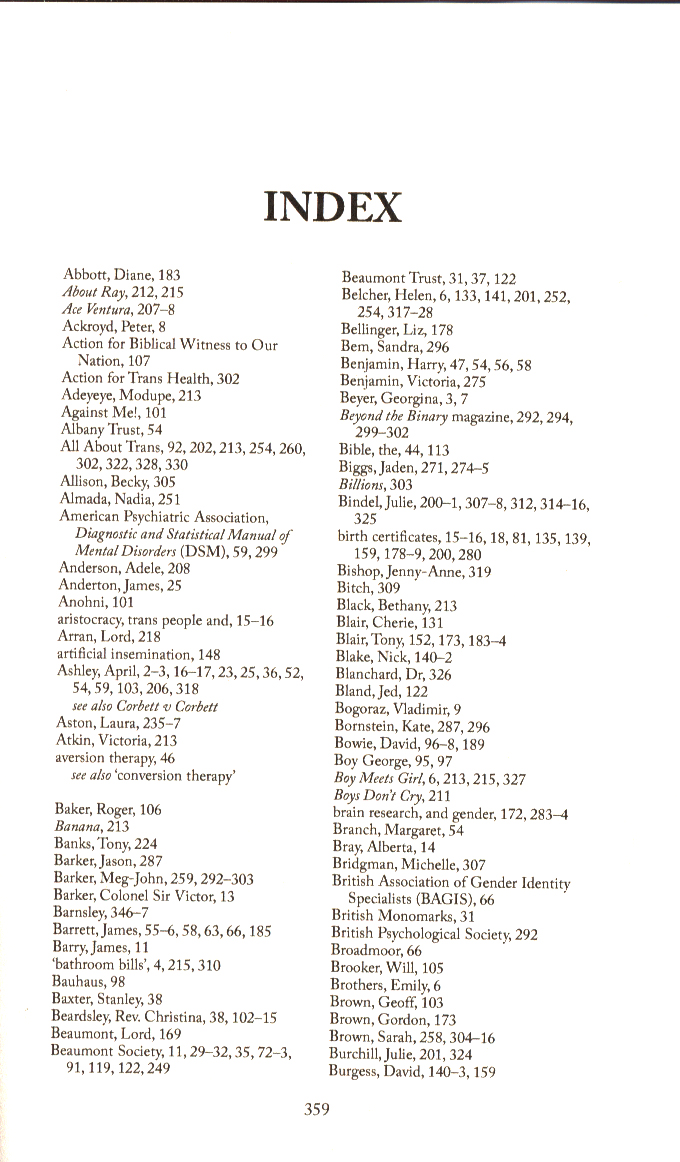 INDEX

Abbott, Diane, 183
About Ray, 212, 215
Ace Ventura, 207–8
Ackroyd, Peter, 8
Action for Biblical Witness to Our Nation, 107
Action for Trans Health, 302
Adeyeye, Modupe, 213
Against Me!, 101
Albany Trust, 54
All About Trans, 92, 202, 213, 254, 260, 302, 322, 328, 330
Allison, Becky, 305
Almada, Nadia, 251
American Psychiatric Association, Diagnostic and Statistical Manual of Mental Disorders (DSM), 59, 299
Anderson, Adele, 208
Anderton, James, 25
Anohni, 101
aristocracy, trans people and, 15–16
Arran, Lord, 218
artificial insemination, 148
Ashley, April, 2–3, 16–17, 23, 25, 36, 52, 54, 59, 103, 206, 318
see also Corbett v Corbett
Aston, Laura, 235–7
Atkin, Victoria, 213
aversion therapy, 46
see also 'conversion therapy'

Baker, Roger, 106
Banana, 213
Banks, Tony, 224
Barker, Jason, 287
Barker, Meg-John, 259, 292–303
Barker, Colonel Sir Victor, 13
Barnsley, 346–7
Barrett, James, 55–6, 58, 63, 66, 185
Barry, James, 11
'bathroom bills', 4, 215, 310
Bauhaus, 98
Baxter, Stanley, 38
Beardsley, Rev. Christina, 38, 102–15
Beaumont, Lord, 169
Beaumont Society, 11, 29–32, 35, 72–3, 91, 119, 122, 249

Beaumont Trust, 31, 37, 122
Belcher, Helen, 6, 133, 141, 201, 252, 254, 317–28
Bellinger, Liz, 178
Bem, Sandra, 296
Benjamin, Harry, 47, 54, 56, 58
Benjamin, Victoria, 275
Beyer, Georgina, 3, 7
Beyond the Binary magazine, 292, 294, 299–302
Bible, the, 44, 113
Biggs, Jaden, 271, 274–5
Billions, 303
Bindel, Julie, 200–1, 307–8, 312, 314–16, 325
birth certificates, 15–16, 18, 81, 135, 139, 159, 178–9, 200, 280
Bishop, Jenny-Anne, 319
Bitch, 309
Black, Bethany, 213
Blair, Cherie, 131
Blair, Tony, 152, 173, 183–4
Blake, Nick, 140–2
Blanchard, Dr, 326
Bland, Jed, 122
Bogoraz, Vladimir, 9
Bornstein, Kate, 287, 296
Bowie, David, 96–8, 189
Boy George, 95, 97
Boy Meets Girl, 6, 213, 215, 327
Boys Don't Cry, 211
brain research, and gender, 172, 283–4
Branch, Margaret, 54
Bray, Alberta, 14
Bridgman, Michelle, 307
British Association of Gender Identity Specialists (BAGIS), 66
British Monomarks, 31
British Psychological Society, 292
Broadmoor, 66
Brooker, Will, 105
Brothers, Emily, 6
Brown, Geoff, 103
Brown, Gordon, 173
Brown, Sarah, 258, 304–16
Burchill, Julie, 201, 324
Burgess, David, 140–3, 159

359